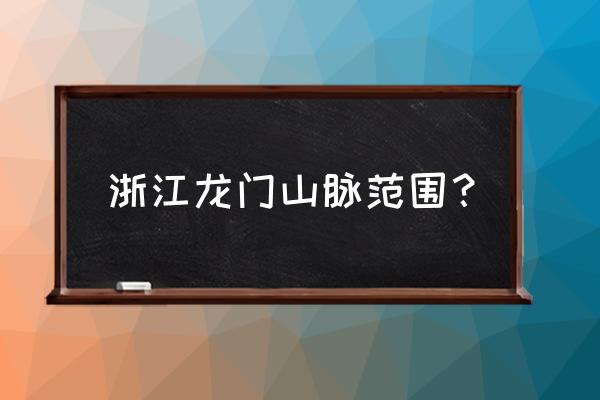 浙江龙门山脉范围？